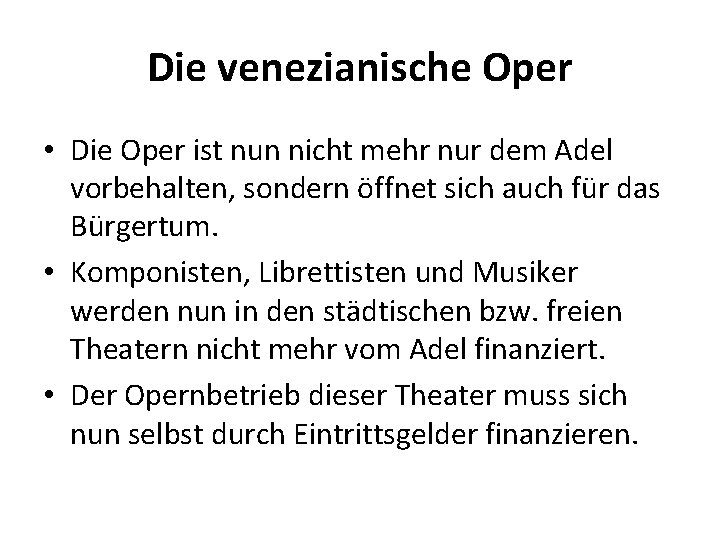 Die venezianische Oper

• Die Oper ist nun nicht mehr nur dem Adel vorbehalten, sondern öffnet sich auch für das Bürgertum.
• Komponisten, Librettisten und Musiker werden nun in den städtischen bzw. freien Theatern nicht mehr vom Adel finanziert.
• Der Opernbetrieb dieser Theater muss sich nun selbst durch Eintrittsgelder finanzieren.